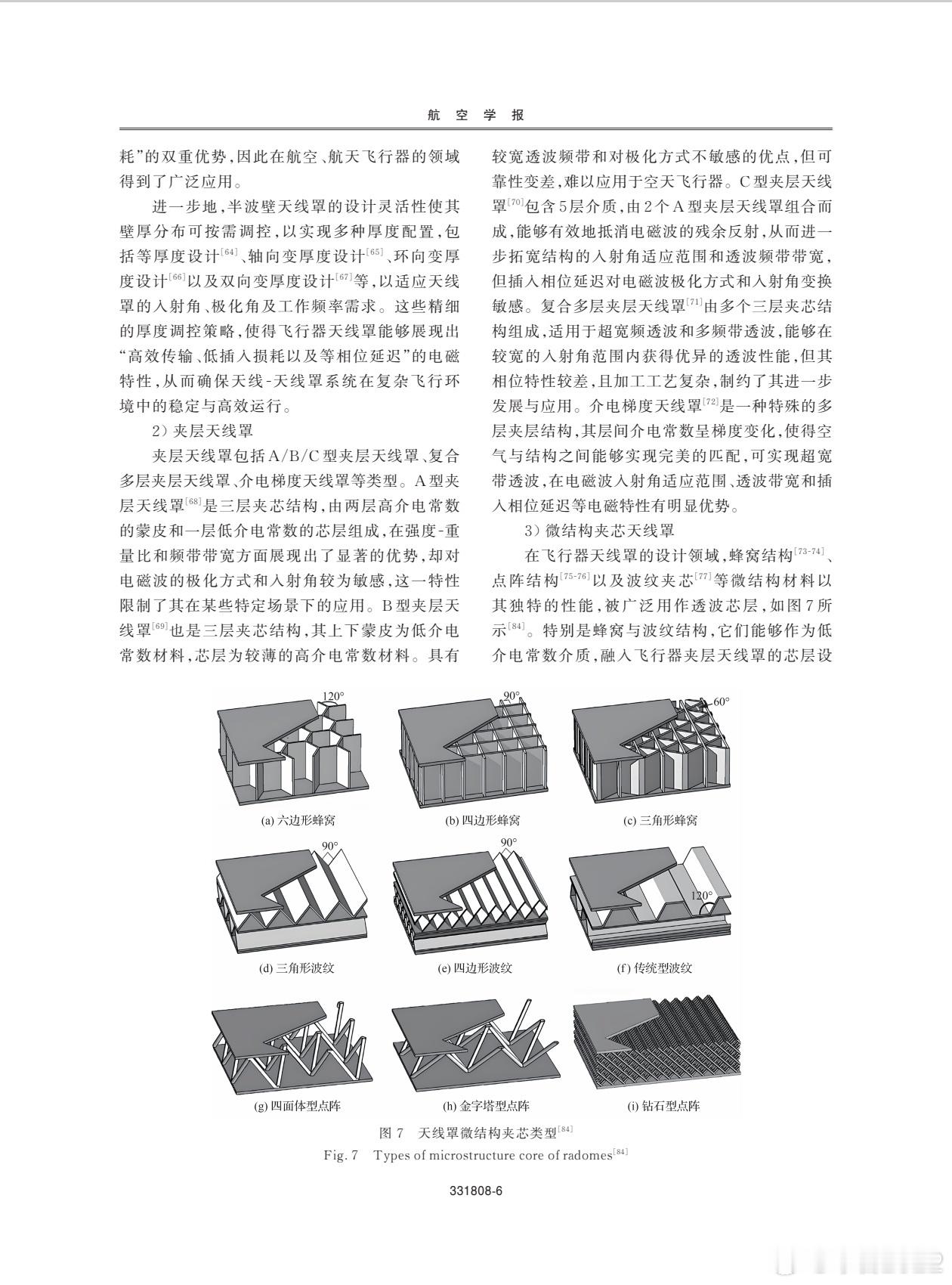 航 空 学 报

耗”的双重优势，因此在航空、航天飞行器的领域得到了广泛应用。

进一步地，半波壁天线罩的设计灵活性使其壁厚分布可按需调控，以实现多种厚度配置，包括等厚度设计$^{[64]}$、轴向变厚度设计$^{[65]}$、环向变厚度设计$^{[66]}$以及双向变厚度设计$^{[67]}$等，以适应天线罩的入射角、极化角及工作频率需求。这些精细的厚度调控策略，使得飞行器天线罩能够展现出“高效传输、低插入损耗以及等相位延迟”的电磁特性，从而确保天线-天线罩系统在复杂飞行环境中的稳定与高效运行。

2）夹层天线罩

夹层天线罩包括A/B/C型夹层天线罩、复合多层夹层天线罩、介电梯度天线罩等类型。A型夹层天线罩$^{[68]}$是三层夹芯结构，由两层高介电常数的蒙皮和一层低介电常数的芯层组成，在强度-重量比和频带带宽方面展现出了显著的优势，却对电磁波的极化方式和入射角较为敏感，这一特性限制了其在某些特定场景下的应用。B型夹层天线罩$^{[69]}$也是三层夹芯结构，其上下蒙皮为低介电常数材料，芯层为较薄的高介电常数材料。具有较宽透波频带和对极化方式不敏感的优点，但可靠性变差，难以应用于空天飞行器。C型夹层天线罩$^{[70]}$包含5层介质，由2个A型夹层天线罩组合而成，能够有效地抵消电磁波的残余反射，从而进一步拓宽结构的入射角适应范围和透波频带带宽，但插入相位延迟对电磁波极化方式和入射角变换敏感。复合多层夹层天线罩$^{[71]}$由多个三层夹芯结构组成，适用于超宽频透波和多频带透波，能够在较宽的入射角范围内获得优异的透波性能，但其相位特性较差，且加工工艺复杂，制约了其进一步发展与应用。介电梯度天线罩$^{[72]}$是一种特殊的多层夹层结构，其层间介电常数呈梯度变化，使得空气与结构之间能够实现完美的匹配，可实现超宽带透波，在电磁波入射角适应范围、透波带宽和插入相位延迟等电磁特性有明显优势。

3）微结构夹芯天线罩

在飞行器天线罩的设计领域，蜂窝结构$^{[73-74]}$、点阵结构$^{[75-76]}$以及波纹夹芯$^{[77]}$等微结构材料以其独特的性能，被广泛用作透波芯层，如图7所示$^{[84]}$。特别是蜂窝与波纹结构，它们能够作为低介电常数介质，融入飞行器夹层天线罩的芯层设

120°
(a) 六边形蜂窝
90°
(b) 四边形蜂窝
60°
(c) 三角形蜂窝
90°
(d) 三角形波纹
90°
(e) 四边形波纹
120°
(f) 传统型波纹
(g) 四面体型点阵
(h) 金字塔型点阵
(i) 钻石型点阵

图7 天线罩微结构夹芯类型$^{[84]}$
Fig. 7 Types of microstructure core of radomes$^{[84]}$

331808-6